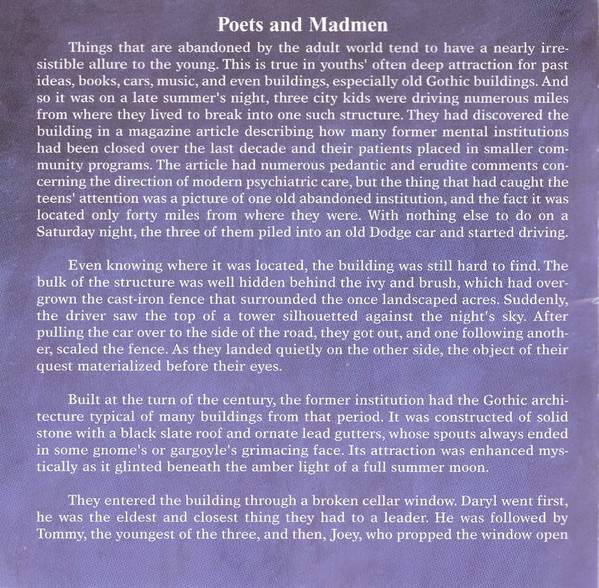 Poets and Madmen

Things that are abandoned by the adult world tend to have a nearly irresistible allure to the young. This is true in youths' often deep attraction for past ideas, books, cars, music, and even buildings, especially old Gothic buildings. And so it was on a late summer's night, three city kids were driving numerous miles from where they lived to break into one such structure. They had discovered the building in a magazine article describing how many former mental institutions had been closed over the last decade and their patients placed in smaller community programs. The article had numerous pedantic and erudite comments concerning the direction of modern psychiatric care, but the thing that had caught the teens' attention was a picture of one old abandoned institution, and the fact it was located only forty miles from where they were. With nothing else to do on a Saturday night, the three of them piled into an old Dodge car and started driving.

Even knowing where it was located, the building was still hard to find. The bulk of the structure was well hidden behind the ivy and brush, which had overgrown the cast-iron fence that surrounded the once landscaped acres. Suddenly, the driver saw the top of a tower silhouetted against the night's sky. After pulling the car over to the side of the road, they got out, and one following another, scaled the fence. As they landed quietly on the other side, the object of their quest materialized before their eyes.

Built at the turn of the century, the former institution had the Gothic architecture typical of many buildings from that period. It was constructed of solid stone with a black slate roof and ornate lead gutters, whose spouts always ended in some gnome's or gargoyle's grimacing face. Its attraction was enhanced mystically as it glinted beneath the amber light of a full summer moon.

They entered the building through a broken cellar window. Daryl went first, he was the eldest and closest thing they had to a leader. He was followed by Tommy, the youngest of the three, and then, Joey, who propped the window open